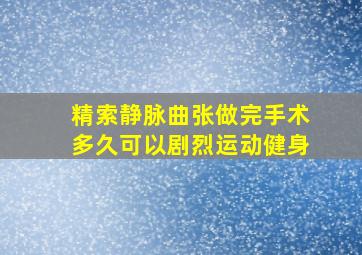 精索静脉曲张做完手术
多久可以剧烈运动健身